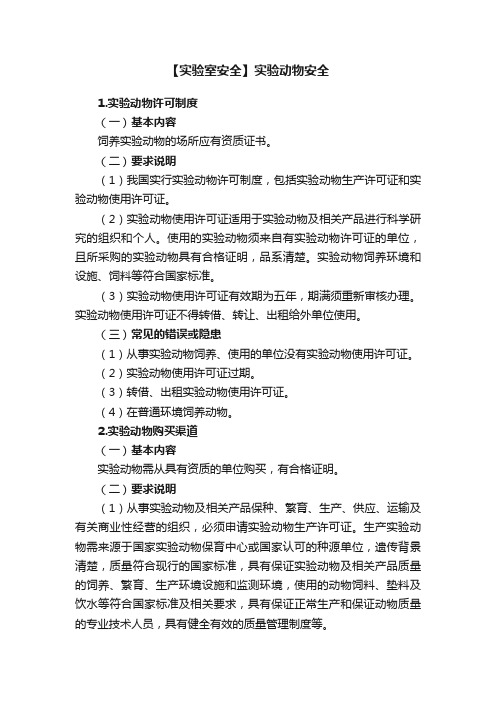 【实验室安全】实验动物安全

1.实验动物许可制度

（一）基本内容

饲养实验动物的场所应有资质证书。

（二）要求说明

（1）我国实行实验动物许可制度，包括实验动物生产许可证和实验动物使用许可证。

（2）实验动物使用许可证适用于实验动物及相关产品进行科学研究的组织和个人。使用的实验动物须来自有实验动物许可证的单位，且所采购的实验动物具有合格证明，品系清楚。实验动物饲养环境和设施、饲料等符合国家标准。

（3）实验动物使用许可证有效期为五年，期满须重新审核办理。实验动物使用许可证不得转借、转让、出租给外单位使用。

（三）常见的错误或隐患

（1）从事实验动物饲养、使用的单位没有实验动物使用许可证。

（2）实验动物使用许可证过期。

（3）转借、出租实验动物使用许可证。

（4）在普通环境饲养动物。

2.实验动物购买渠道

（一）基本内容

实验动物需从具有资质的单位购买，有合格证明。

（二）要求说明

（1）从事实验动物及相关产品保种、繁育、生产、供应、运输及有关商业性经营的组织，必须申请实验动物生产许可证。生产实验动物需来源于国家实验动物保育中心或国家认可的种源单位，遗传背景清楚，质量符合现行的国家标准，具有保证实验动物及相关产品质量的饲养、繁育、生产环境设施和监测环境，使用的动物饲料、垫料及饮水等符合国家标准及相关要求，具有保证正常生产和保证动物质量的专业技术人员，具有健全有效的质量管理制度等。